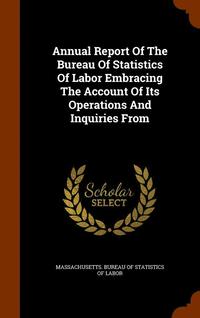 Annual Report Of The Bureau Of Statistics Of Labor Embracing The Account Of Its Operations And Inquiries From

Scholar SELECT

MASSACHUSETTS. BUREAU OF STATISTICS OF LABOR